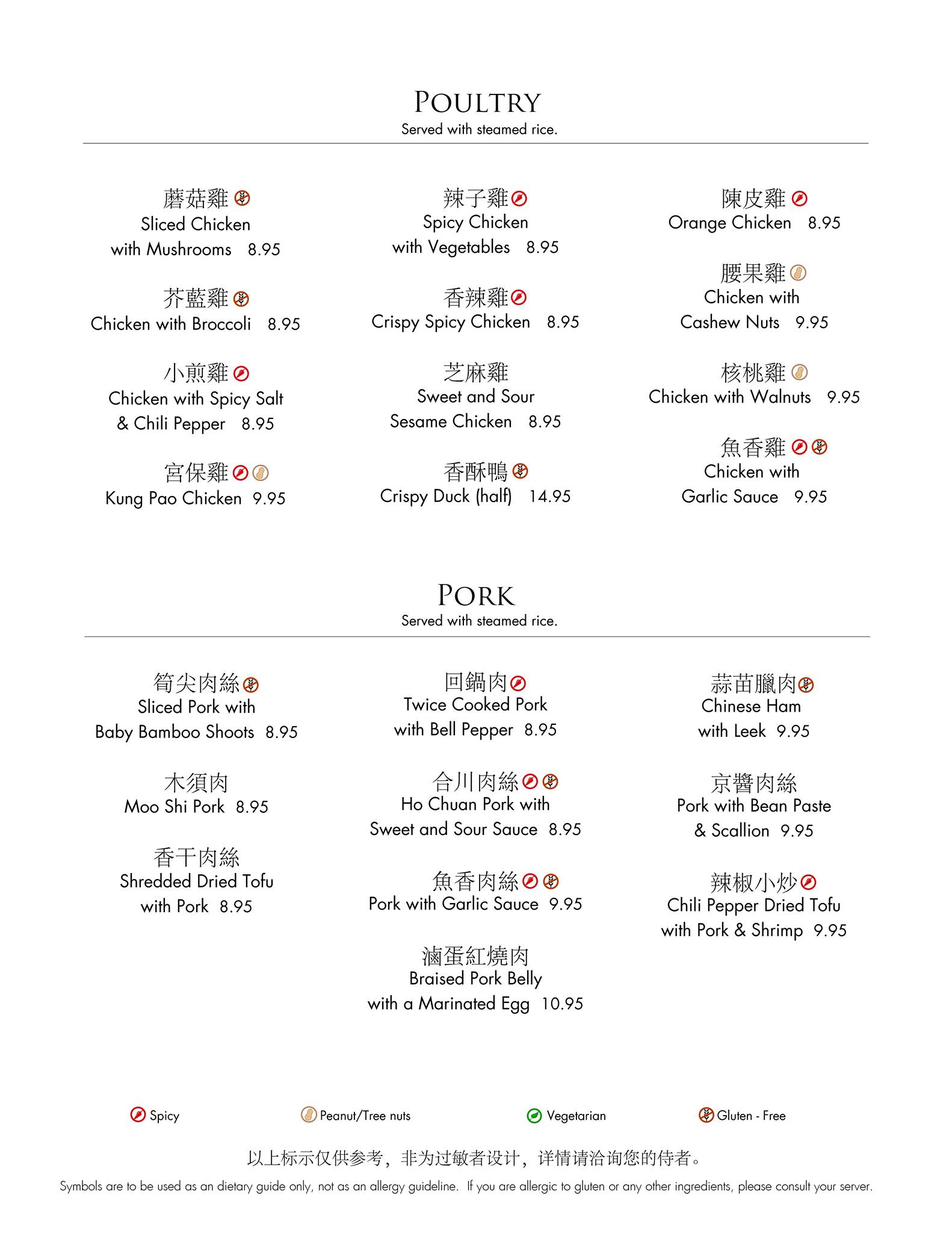 POULTRY
Served with steamed rice.

蘑菇雞
Sliced Chicken with Mushrooms 8.95

芥藍雞
Chicken with Broccoli 8.95

小煎雞
Chicken with Spicy Salt & Chili Pepper 8.95

宮保雞
Kung Pao Chicken 9.95

辣子雞
Spicy Chicken with Vegetables 8.95

香辣雞
Crispy Spicy Chicken 8.95

芝麻雞
Sweet and Sour Sesame Chicken 8.95

香酥鴨
Crispy Duck (half) 14.95

陳皮雞
Orange Chicken 8.95

腰果雞
Chicken with Cashew Nuts 9.95

核桃雞
Chicken with Walnuts 9.95

魚香雞
Chicken with Garlic Sauce 9.95

PORK
Served with steamed rice.

筍尖肉絲
Sliced Pork with Baby Bamboo Shoots 8.95

木須肉
Moo Shi Pork 8.95

香干肉絲
Shredded Dried Tofu with Pork 8.95

回鍋肉
Twice Cooked Pork with Bell Pepper 8.95

合川肉絲
Ho Chuan Pork with Sweet and Sour Sauce 8.95

魚香肉絲
Pork with Garlic Sauce 9.95

滷蛋紅燒肉
Braised Pork Belly with a Marinated Egg 10.95

蒜苗臘肉
Chinese Ham with Leek 9.95

京醬肉絲
Pork with Bean Paste & Scallion 9.95

辣椒小炒
Chili Pepper Dried Tofu with Pork & Shrimp 9.95

Spicy Peanut/Tree nuts Vegetarian Gluten - Free

以上标示仅供参考，非为过敏者设计，详情请洽询您的侍者。

Symbols are to be used as an dietary guide only, not as an allergy guideline. If you are allergic to gluten or any other ingredients, please consult your server.